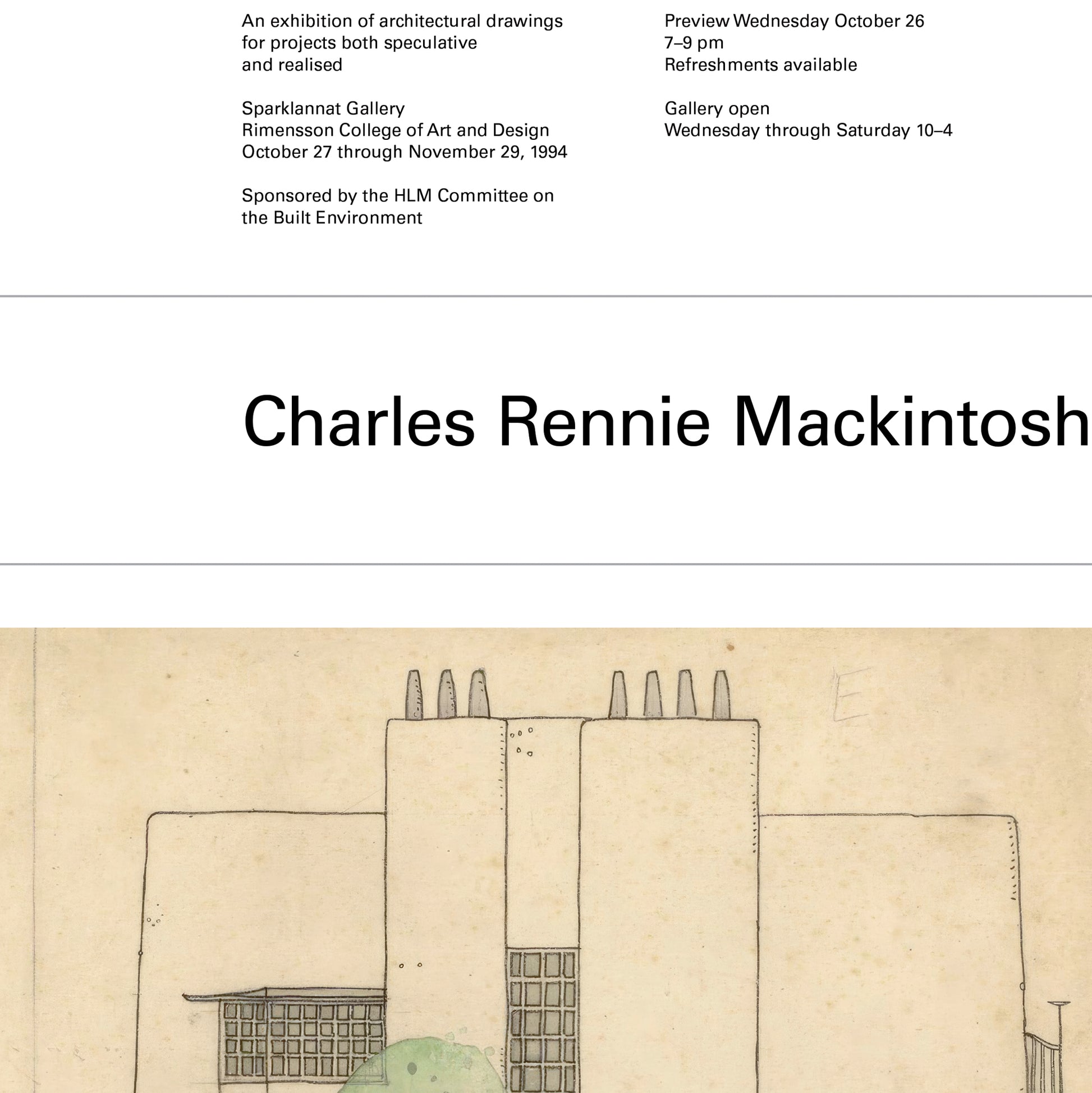 An exhibition of architectural drawings for projects both speculative and realised

Sparklannat Gallery
Rimensson College of Art and Design
October 27 through November 29, 1994

Sponsored by the HLM Committee on the Built Environment

Preview Wednesday October 26
7–9 pm
Refreshments available

Gallery open
Wednesday through Saturday 10–4

Charles Rennie Mackintosh

E